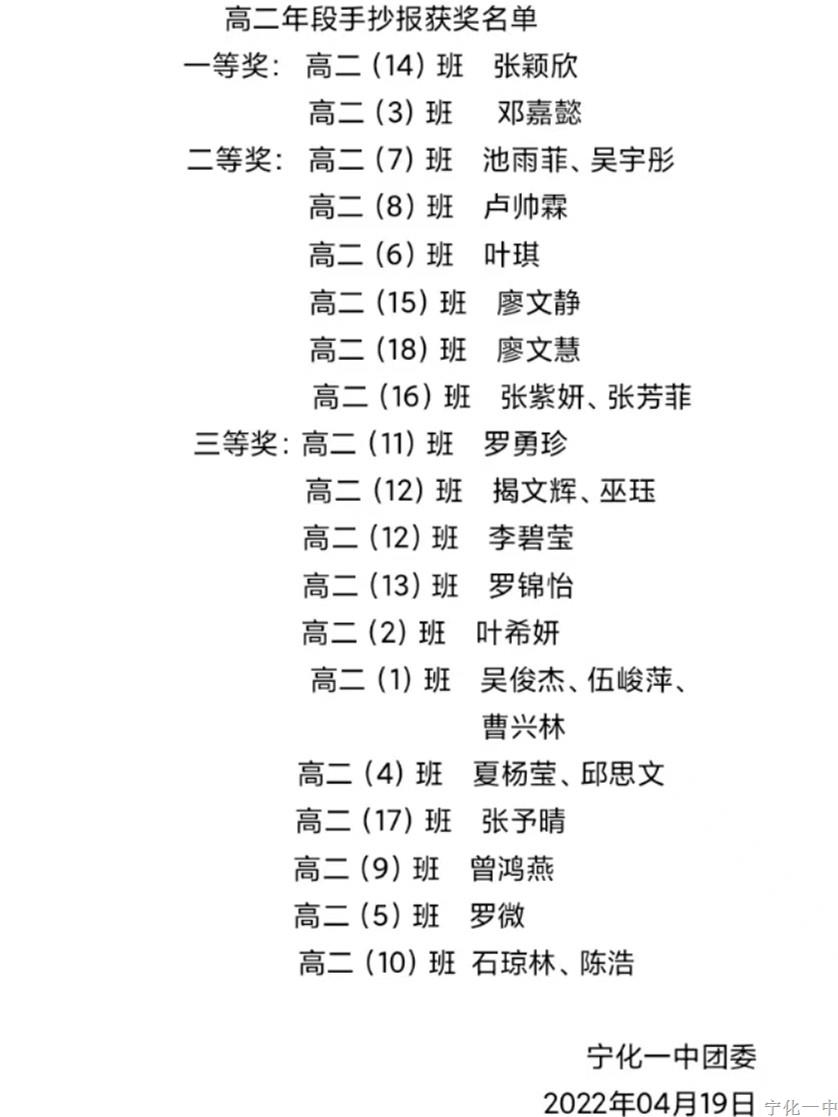 高二年段手抄报获奖名单

一等奖：高二（14）班　张颖欣

高二（3）班　邓嘉懿

二等奖：高二（7）班　池雨菲、吴宇彤

高二（8）班　卢帅霖

高二（6）班　叶琪

高二（15）班　廖文静

高二（18）班　廖文慧

高二（16）班　张紫妍、张芳菲

三等奖：高二（11）班　罗勇珍

高二（12）班　揭文辉、巫珏

高二（12）班　李碧莹

高二（13）班　罗锦怡

高二（2）班　叶希妍

高二（1）班　吴俊杰、伍峻萍、曹兴林

高二（4）班　夏杨莹、邱思文

高二（17）班　张予晴

高二（9）班　曾鸿燕

高二（5）班　罗微

高二（10）班　石琼林、陈浩

宁化一中团委

2022年04月19日

宁化一中